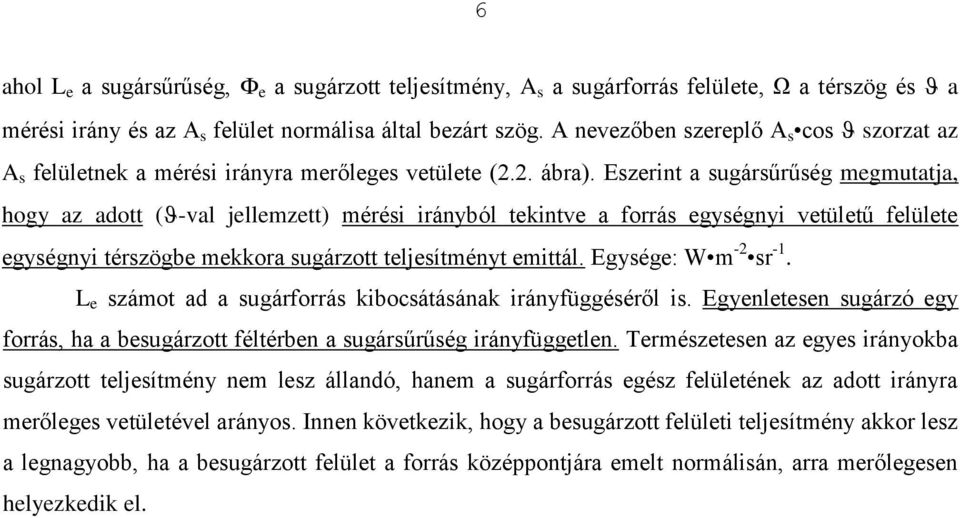 6

ahol $L_e$ a sugársűrűség, $\Phi_e$ a sugárzott teljesítmény, $A_s$ a sugárforrás felülete, $\Omega$ a térszög és $\vartheta$ a mérési irány és az $A_s$ felület normálisa által bezárt szög. A nevezőben szereplő $A_s \bullet \cos \vartheta$ szorzat az $A_s$ felületnek a mérési irányra merőleges vetülete (2.2. ábra). Eszerint a sugársűrűség megmutatja, hogy az adott ($\vartheta$-val jellemzett) mérési irányból tekintve a forrás egységnyi vetületű felülete egységnyi térszögbe mekkora sugárzott teljesítményt emittál. Egysége: $W \bullet m^{-2} \bullet sr^{-1}$.

$L_e$ számot ad a sugárforrás kibocsátásának irányfüggéséről is. Egyenletesen sugárzó egy forrás, ha a besugárzott féltérben a sugársűrűség irányfüggetlen. Természetesen az egyes irányokba sugárzott teljesítmény nem lesz állandó, hanem a sugárforrás egész felületének az adott irányra merőleges vetületével arányos. Innen következik, hogy a besugárzott felületi teljesítmény akkor lesz a legnagyobb, ha a besugárzott felület a forrás középpontjára emelt normálisán, arra merőlegesen helyezkedik el.